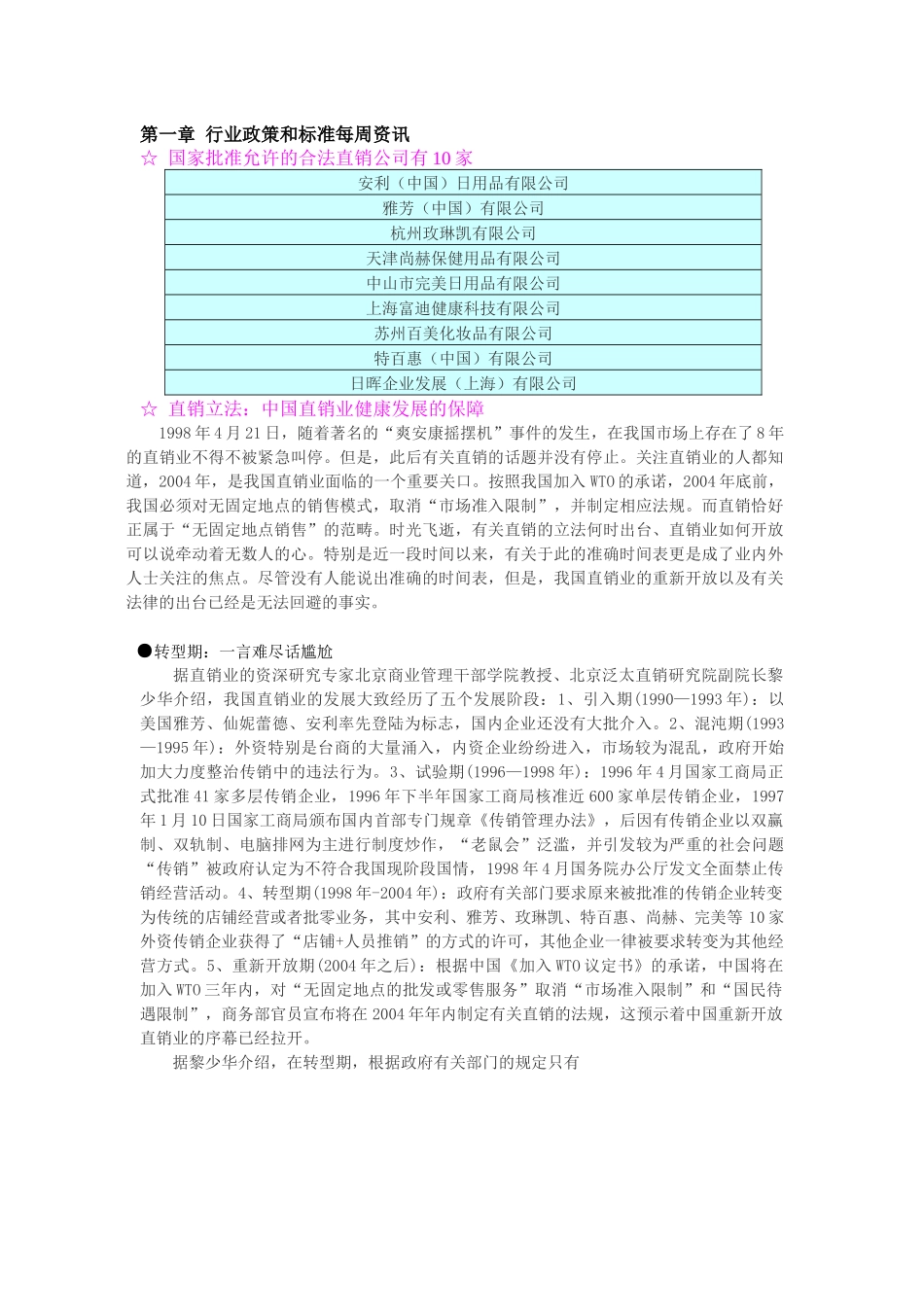 第一章 行业政策和标准每周资讯

☆ 国家批准允许的合法直销公司有10家

| 安利（中国）日用品有限公司 |
|---|
| 雅芳（中国）有限公司 |
| 杭州玫琳凯有限公司 |
| 天津尚赫保健用品有限公司 |
| 中山市完美日用品有限公司 |
| 上海富迪健康科技有限公司 |
| 苏州百美化妆品有限公司 |
| 特百惠（中国）有限公司 |
| 日晖企业发展（上海）有限公司 |

☆ 直销立法：中国直销业健康发展的保障

1998年4月21日，随着著名的“爽安康摇摆机”事件的发生，在我国市场上存在了8年的直销业不得不被紧急叫停。但是，此后有关直销的话题并没有停止。关注直销业的人都知道，2004年，是我国直销业面临的一个重要关口。按照我国加入WTO的承诺，2004年底前，我国必须对无固定地点的销售模式，取消“市场准入限制”，并制定相应法规。而直销恰好正属于“无固定地点销售”的范畴。时光飞逝，有关直销的立法何时出台、直销业如何开放可以说牵动着无数人的心。特别是近一段时间以来，有关于此的准确时间表更是成了业内外人士关注的焦点。尽管没有人能说出准确的时间表，但是，我国直销业的重新开放以及有关法律的出台已经是无法回避的事实。

●转型期：一言难尽话尴尬

据直销业的资深研究专家北京商业管理干部学院教授、北京泛太直销研究院副院长黎少华介绍，我国直销业的发展大致经历了五个发展阶段：1、引入期(1990—1993年)：以美国雅芳、仙妮蕾德、安利率先登陆为标志，国内企业还没有大批介入。2、混沌期(1993—1995年)：外资特别是台商的大量涌入，内资企业纷纷进入，市场较为混乱，政府开始加大力度整治传销中的违法行为。3、试验期(1996—1998年)：1996年4月国家工商局正式批准41家多层传销企业，1996年下半年国家工商局核准近600家单层传销企业，1997年1月10日国家工商局颁布国内首部专门规章《传销管理办法》，后因有传销企业以双赢制、双轨制、电脑排网为主进行制度炒作，“老鼠会”泛滥，并引发较为严重的社会问题“传销”被政府认定为不符合我国现阶段国情，1998年4月国务院办公厅发文全面禁止传销经营活动。4、转型期(1998年-2004年)：政府有关部门要求原来被批准的传销企业转变为传统的店铺经营或者批零业务，其中安利、雅芳、玫琳凯、特百惠、尚赫、完美等10家外资传销企业获得了“店铺+人员推销”的方式的许可，其他企业一律被要求转变为其他经营方式。5、重新开放期(2004年之后)：根据中国《加入WTO议定书》的承诺，中国将在加入WTO三年内，对“无固定地点的批发或零售服务”取消“市场准入限制”和“国民待遇限制”，商务部官员宣布将在2004年年内制定有关直销的法规，这预示着中国重新开放直销业的序幕已经拉开。

据黎少华介绍，在转型期，根据政府有关部门的规定只有